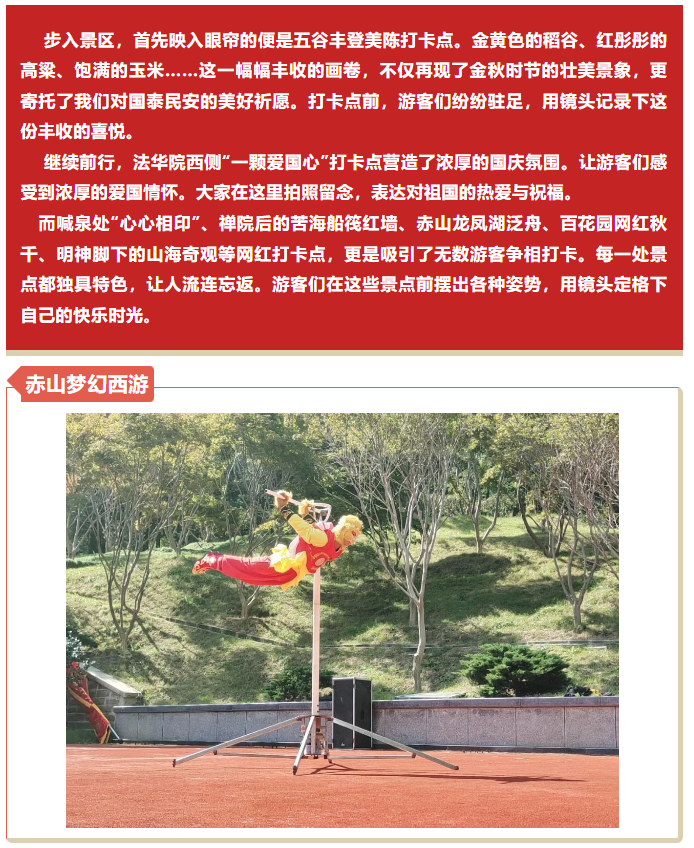 步入景区，首先映入眼帘的便是五谷丰登美陈打卡点。金黄色的稻谷、红彤彤的高粱、饱满的玉米……这一幅幅丰收的画卷，不仅再现了金秋时节的壮美景象，更寄托了我们对国泰民安的美好祈愿。打卡点前，游客们纷纷驻足，用镜头记录下这份丰收的喜悦。

继续前行，法华院西侧“一颗爱国心”打卡点营造了浓厚的国庆氛围。让游客们感受到浓厚的爱国情怀。大家在这里拍照留念，表达对祖国的热爱与祝福。

而喊泉处“心心相印”、禅院后的苦海船筏红墙、赤山龙凤湖泛舟、百花园网红秋千、明神脚下的山海奇观等网红打卡点，更是吸引了无数游客争相打卡。每一处景点都独具特色，让人流连忘返。游客们在这些景点前摆出各种姿势，用镜头定格下自己的快乐时光。

赤山梦幻西游